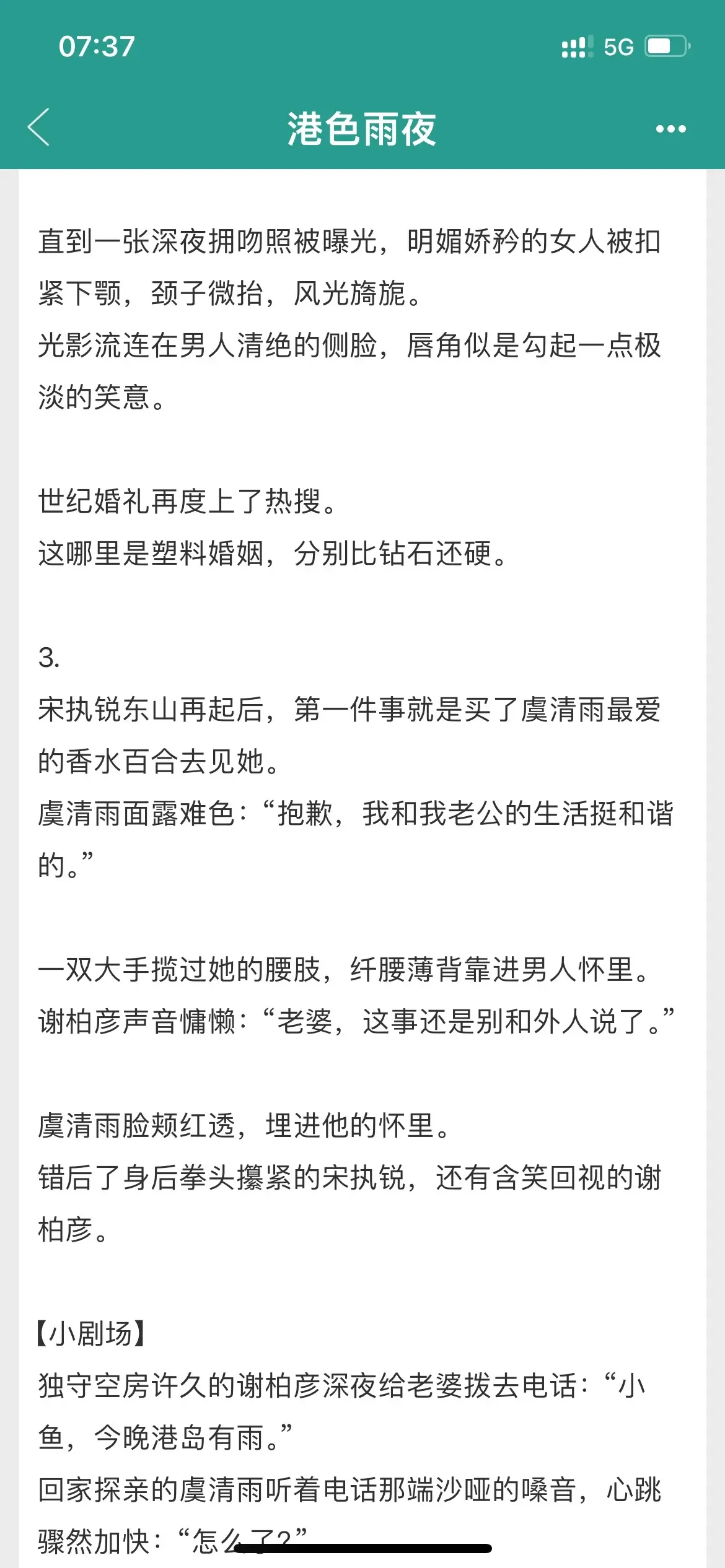 07:37

5G

港色雨夜

直到一张深夜拥吻照被曝光，明媚娇矜的女人被扣紧下颚，颈子微抬，风光旖旎。
光影流连在男人清绝的侧脸，唇角似是勾起一点极淡的笑意。

世纪婚礼再度上了热搜。
这哪里是塑料婚姻，分别比钻石还硬。

3.
宋执锐东山再起后，第一件事就是买了虞清雨最爱的香水百合去见她。
虞清雨面露难色：“抱歉，我和我老公的生活挺和谐的。”

一双大手揽过她的腰肢，纤腰薄背靠进男人怀里。
谢柏彦声音慵懒：“老婆，这事还是别和外人说了。”

虞清雨脸颊红透，埋进他的怀里。
错后了身后拳头攥紧的宋执锐，还有含笑回视的谢柏彦。

【小剧场】
独守空房许久的谢柏彦深夜给老婆拨去电话：“小鱼，今晚港岛有雨。”
回家探亲的虞清雨听着电话那端沙哑的嗓音，心跳骤然加快：“怎么了?”